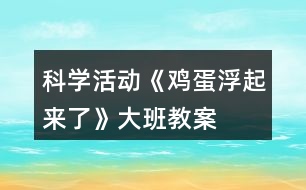 科学活动《鸡蛋浮起来了》大班教案